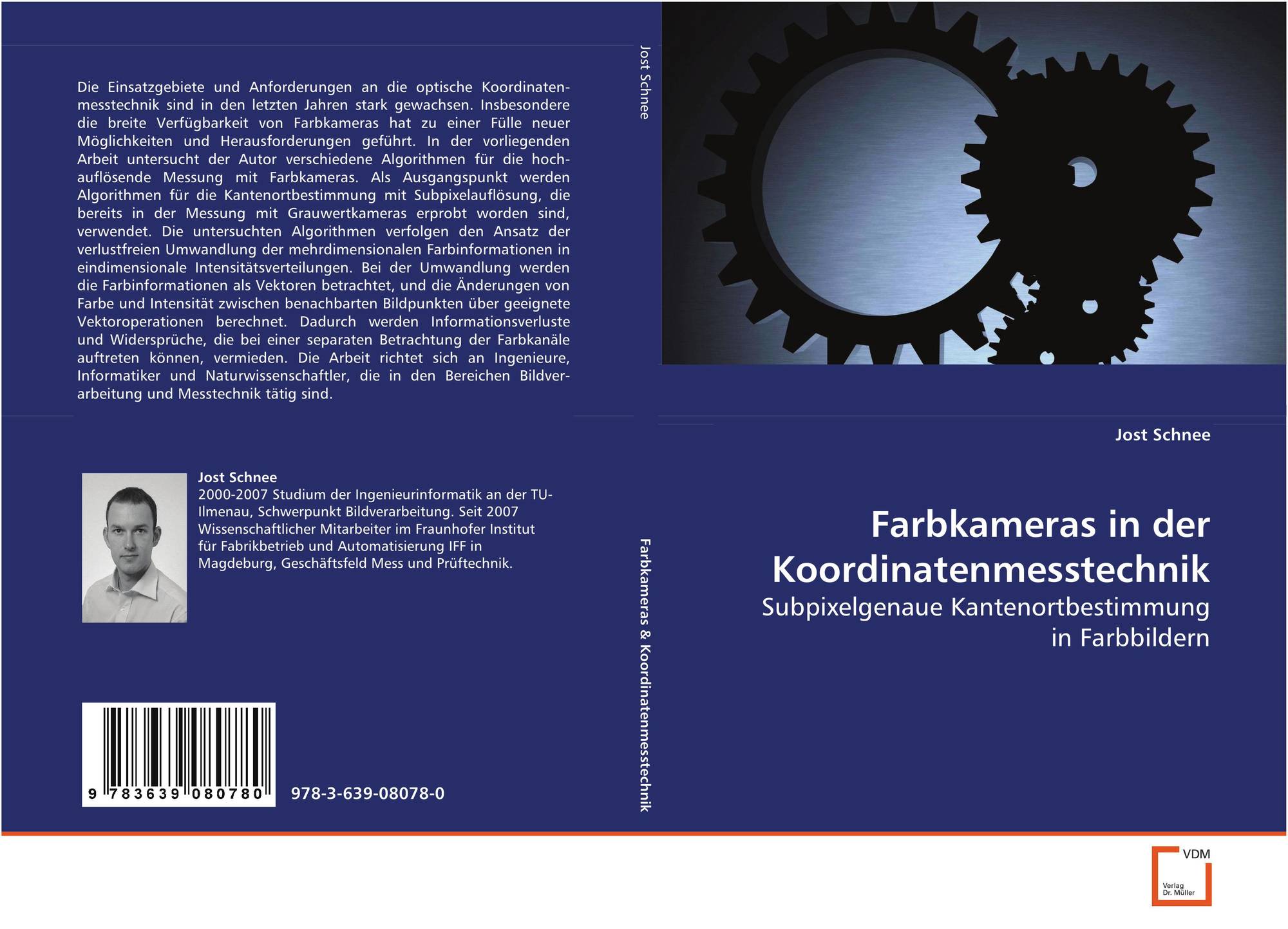 Die Einsatzgebiete und Anforderungen an die optische Koordinatenmesstechnik sind in den letzten Jahren stark gewachsen. Insbesondere die breite Verfügbarkeit von Farbkameras hat zu einer Fülle neuer Möglichkeiten und Herausforderungen geführt. In der vorliegenden Arbeit untersucht der Autor verschiedene Algorithmen für die hochauflösende Messung mit Farbkameras. Als Ausgangspunkt werden Algorithmen für die Kantenortbestimmung mit Subpixelauflösung, die bereits in der Messung mit Grauwertkameras erprobt worden sind, verwendet. Die untersuchten Algorithmen verfolgen den Ansatz der verlustfreien Umwandlung der mehrdimensionalen Farbinformationen in eindimensionale Intensitätsverteilungen. Bei der Umwandlung werden die Farbinformationen als Vektoren betrachtet, und die Änderungen von Farbe und Intensität zwischen benachbarten Bildpunkten über geeignete Vektoroperationen berechnet. Dadurch werden Informationsverluste und Widersprüche, die bei einer separaten Betrachtung der Farbkanäle auftreten können, vermieden. Die Arbeit richtet sich an Ingenieure, Informatiker und Naturwissenschaftler, die in den Bereichen Bildverarbeitung und Messtechnik tätig sind.

Jost Schnee
2000-2007 Studium der Ingenieurinformatik an der TU-Ilmenau, Schwerpunkt Bildverarbeitung. Seit 2007 Wissenschaftlicher Mitarbeiter im Fraunhofer Institut für Fabrikbetrieb und Automatisierung IFF in Magdeburg, Geschäftsfeld Mess und Prüftechnik.

9 783639 080780

978-3-639-08078-0

Jost Schnee

Farbkameras & Koordinatenmesstechnik

Jost Schnee

Farbkameras in der Koordinatenmesstechnik

Subpixelgenaue Kantenortbestimmung in Farbbildern

VDM
Verlag Dr. Müller